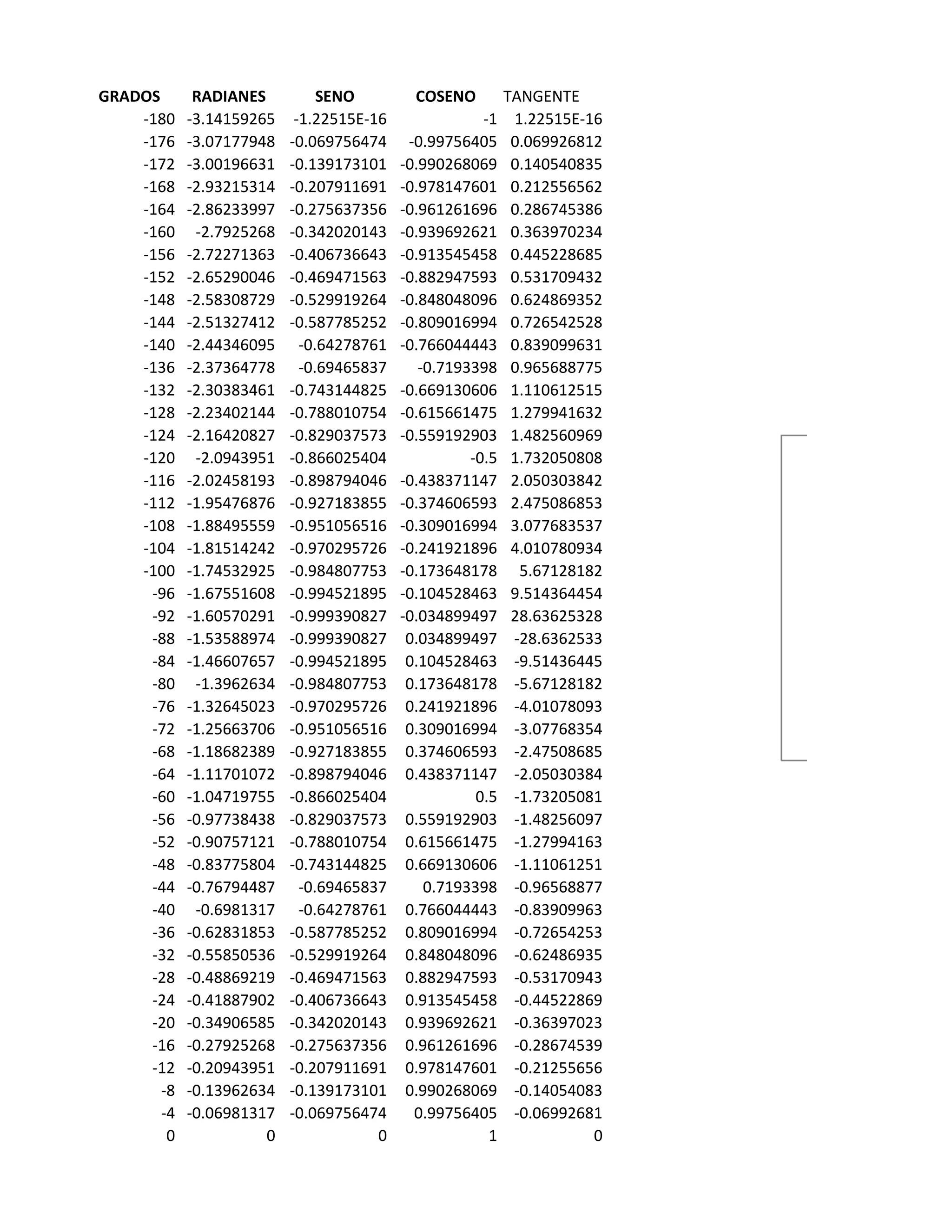 | GRADOS | RADIANES | SENO | COSENO | TANGENTE |
|---|---|---|---|---|
| -180 | -3.14159265 | -1.22515E-16 | -1 | 1.22515E-16 |
| -176 | -3.07177948 | -0.069756474 | -0.99756405 | 0.069926812 |
| -172 | -3.00196631 | -0.139173101 | -0.990268069 | 0.140540835 |
| -168 | -2.93215314 | -0.207911691 | -0.978147601 | 0.212556562 |
| -164 | -2.86233997 | -0.275637356 | -0.961261696 | 0.286745386 |
| -160 | -2.7925268 | -0.342020143 | -0.939692621 | 0.363970234 |
| -156 | -2.72271363 | -0.406736643 | -0.913545458 | 0.445228685 |
| -152 | -2.65290046 | -0.469471563 | -0.882947593 | 0.531709432 |
| -148 | -2.58308729 | -0.529919264 | -0.848048096 | 0.624869352 |
| -144 | -2.51327412 | -0.587785252 | -0.809016994 | 0.726542528 |
| -140 | -2.44346095 | -0.64278761 | -0.766044443 | 0.839099631 |
| -136 | -2.37364778 | -0.69465837 | -0.7193398 | 0.965688775 |
| -132 | -2.30383461 | -0.743144825 | -0.669130606 | 1.110612515 |
| -128 | -2.23402144 | -0.788010754 | -0.615661475 | 1.279941632 |
| -124 | -2.16420827 | -0.829037573 | -0.559192903 | 1.482560969 |
| -120 | -2.0943951 | -0.866025404 | -0.5 | 1.732050808 |
| -116 | -2.02458193 | -0.898794046 | -0.438371147 | 2.050303842 |
| -112 | -1.95476876 | -0.927183855 | -0.374606593 | 2.475086853 |
| -108 | -1.88495559 | -0.951056516 | -0.309016994 | 3.077683537 |
| -104 | -1.81514242 | -0.970295726 | -0.241921896 | 4.010780934 |
| -100 | -1.74532925 | -0.984807753 | -0.173648178 | 5.67128182 |
| -96 | -1.67551608 | -0.994521895 | -0.104528463 | 9.514364454 |
| -92 | -1.60570291 | -0.999390827 | -0.034899497 | 28.63625328 |
| -88 | -1.53588974 | -0.999390827 | 0.034899497 | -28.6362533 |
| -84 | -1.46607657 | -0.994521895 | 0.104528463 | -9.51436445 |
| -80 | -1.3962634 | -0.984807753 | 0.173648178 | -5.67128182 |
| -76 | -1.32645023 | -0.970295726 | 0.241921896 | -4.01078093 |
| -72 | -1.25663706 | -0.951056516 | 0.309016994 | -3.07768354 |
| -68 | -1.18682389 | -0.927183855 | 0.374606593 | -2.47508685 |
| -64 | -1.11701072 | -0.898794046 | 0.438371147 | -2.05030384 |
| -60 | -1.04719755 | -0.866025404 | 0.5 | -1.73205081 |
| -56 | -0.97738438 | -0.829037573 | 0.559192903 | -1.48256097 |
| -52 | -0.90757121 | -0.788010754 | 0.615661475 | -1.27994163 |
| -48 | -0.83775804 | -0.743144825 | 0.669130606 | -1.11061251 |
| -44 | -0.76794487 | -0.69465837 | 0.7193398 | -0.96568877 |
| -40 | -0.6981317 | -0.64278761 | 0.766044443 | -0.83909963 |
| -36 | -0.62831853 | -0.587785252 | 0.809016994 | -0.72654253 |
| -32 | -0.55850536 | -0.529919264 | 0.848048096 | -0.62486935 |
| -28 | -0.48869219 | -0.469471563 | 0.882947593 | -0.53170943 |
| -24 | -0.41887902 | -0.406736643 | 0.913545458 | -0.44522869 |
| -20 | -0.34906585 | -0.342020143 | 0.939692621 | -0.36397023 |
| -16 | -0.27925268 | -0.275637356 | 0.961261696 | -0.28674539 |
| -12 | -0.20943951 | -0.207911691 | 0.978147601 | -0.21255656 |
| -8 | -0.13962634 | -0.139173101 | 0.990268069 | -0.14054083 |
| -4 | -0.06981317 | -0.069756474 | 0.99756405 | -0.06992681 |
| 0 | 0 | 0 | 1 | 0 |